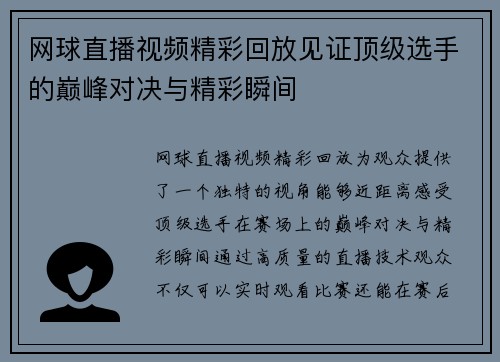 网球直播视频精彩回放见证顶级选手的巅峰对决与精彩瞬间

网球直播视频精彩回放为观众提供了一个独特的视角能够近距离感受顶级选手在赛场上的巅峰对决与精彩瞬间通过高质量的直播技术观众不仅可以实时观看比赛还能在赛后